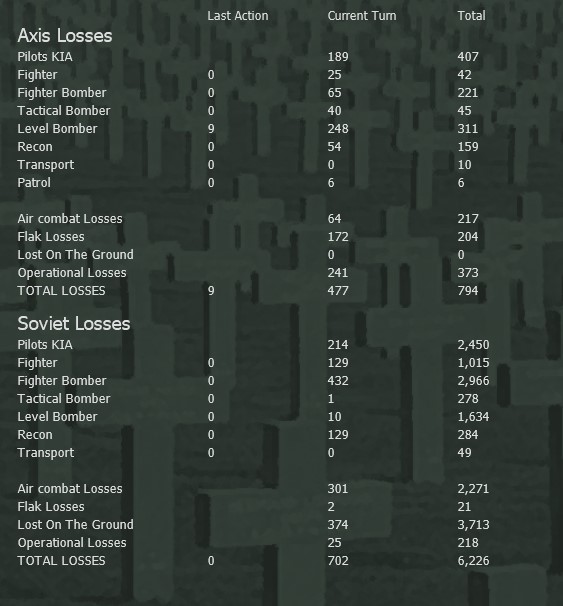 | | Last Action | Current Turn | Total |
|---|---|---|---|
| **Axis Losses** | | | |
| Pilots KIA | | 189 | 407 |
| Fighter | 0 | 25 | 42 |
| Fighter Bomber | 0 | 65 | 221 |
| Tactical Bomber | 0 | 40 | 45 |
| Level Bomber | 9 | 248 | 311 |
| Recon | 0 | 54 | 159 |
| Transport | 0 | 0 | 10 |
| Patrol | 0 | 6 | 6 |
| Air combat Losses | | 64 | 217 |
| Flak Losses | | 172 | 204 |
| Lost On The Ground | | 0 | 0 |
| Operational Losses | | 241 | 373 |
| TOTAL LOSSES | 9 | 477 | 794 |
| **Soviet Losses** | | | |
| Pilots KIA | | 214 | 2,450 |
| Fighter | 0 | 129 | 1,015 |
| Fighter Bomber | 0 | 432 | 2,966 |
| Tactical Bomber | 0 | 1 | 278 |
| Level Bomber | 0 | 10 | 1,634 |
| Recon | 0 | 129 | 284 |
| Transport | 0 | 0 | 49 |
| Air combat Losses | | 301 | 2,271 |
| Flak Losses | | 2 | 21 |
| Lost On The Ground | | 374 | 3,713 |
| Operational Losses | | 25 | 218 |
| TOTAL LOSSES | 0 | 702 | 6,226 |